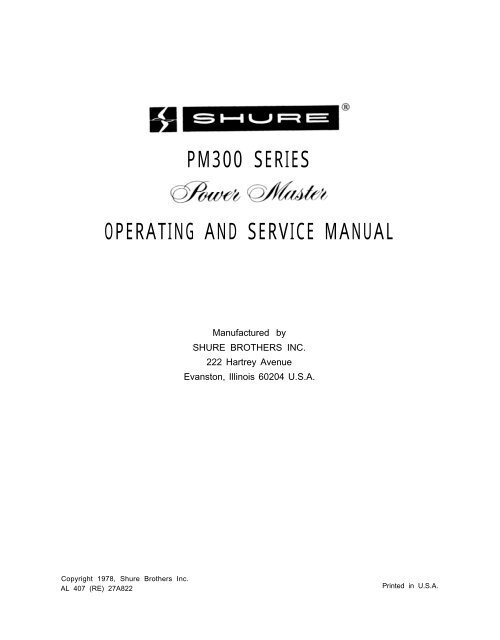 SHURE®

PM300 SERIES

Power Master

OPERATING AND SERVICE MANUAL

Manufactured by
SHURE BROTHERS INC.
222 Hartrey Avenue
Evanston, Illinois 60204 U.S.A.

Copyright 1978, Shure Brothers Inc.
AL 407 (RE) 27A822

Printed in U.S.A.